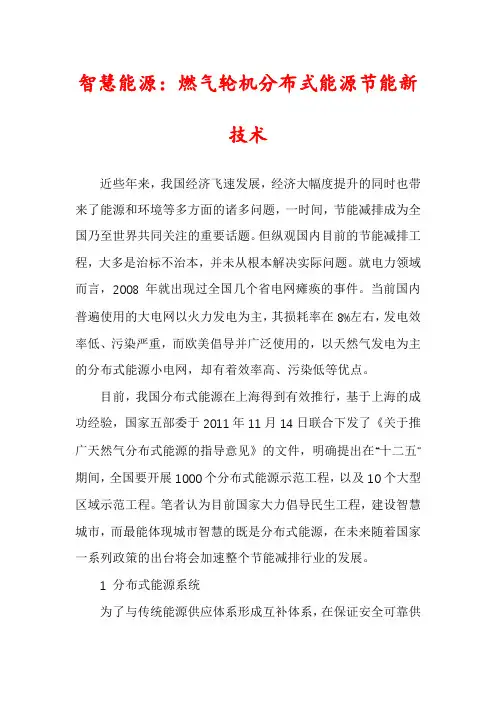 智慧能源：燃气轮机分布式能源节能新技术

近些年来，我国经济飞速发展，经济大幅度提升的同时也带来了能源和环境等多方面的诸多问题，一时间，节能减排成为全国乃至世界共同关注的重要话题。但纵观国内目前的节能减排工程，大多是治标不治本，并未从根本解决实际问题。就电力领域而言，2008 年就出现过全国几个省电网瘫痪的事件。当前国内普遍使用的大电网以火力发电为主，其损耗率在 8%左右，发电效率低、污染严重，而欧美倡导并广泛使用的，以天然气发电为主的分布式能源小电网，却有着效率高、污染低等优点。

目前，我国分布式能源在上海得到有效推行，基于上海的成功经验，国家五部委于 2011 年 11 月 14 日联合下发了《关于推广天然气分布式能源的指导意见》的文件，明确提出在“十二五”期间，全国要开展 1000 个分布式能源示范工程，以及 10 个大型区域示范工程。笔者认为目前国家大力倡导民生工程，建设智慧城市，而最能体现城市智慧的既是分布式能源，在未来随着国家一系列政策的出台将会加速整个节能减排行业的发展。

1 分布式能源系统

为了与传统能源供应体系形成互补体系，在保证安全可靠供